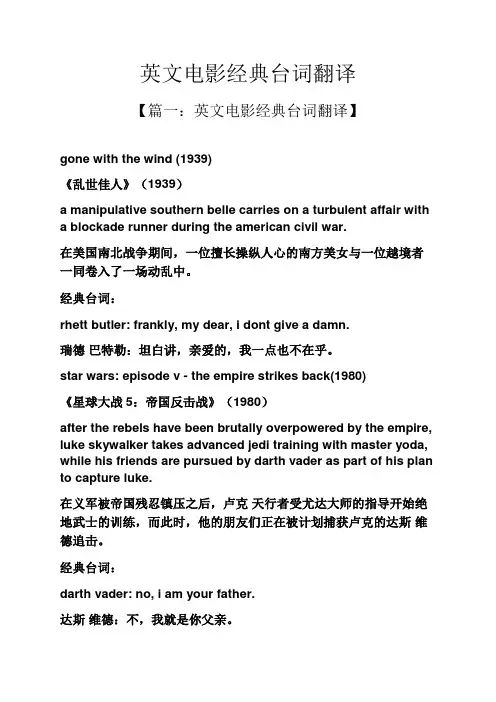 英文电影经典台词翻译

【篇一：英文电影经典台词翻译】

gone with the wind (1939)

《乱世佳人》（1939）

a manipulative southern belle carries on a turbulent affair with a blockade runner during the american civil war.

在美国南北战争期间，一位擅长操纵人心的南方美女与一位越境者一同卷入了一场动乱中。

经典台词：

rhett butler: frankly, my dear, i dont give a damn.

瑞德 巴特勒：坦白讲，亲爱的，我一点也不在乎。

star wars: episode v - the empire strikes back(1980)

《星球大战 5：帝国反击战》（1980）

after the rebels have been brutally overpowered by the empire, luke skywalker takes advanced jedi training with master yoda, while his friends are pursued by darth vader as part of his plan to capture luke.

在义军被帝国残忍镇压之后，卢克 天行者受尤达大师的指导开始绝地武士的训练，而此时，他的朋友们正在被计划捕获卢克的达斯 维德追击。

经典台词：

darth vader: no, i am your father.

达斯 维德：不，我就是你父亲。